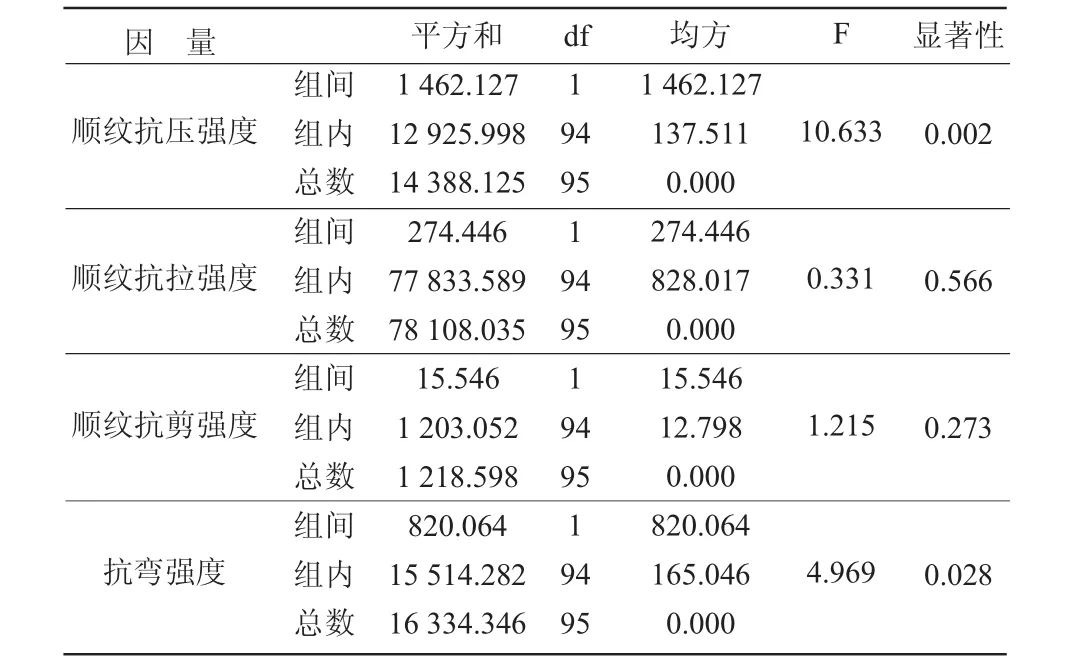 | 因　量 | | 平方和 | df | 均方 | F | 显著性 |
|---|---|---|---|---|---|---|
| 顺纹抗压强度 | 组间 | 1 462.127 | 1 | 1 462.127 | 10.633 | 0.002 |
| | 组内 | 12 925.998 | 94 | 137.511 | | |
| | 总数 | 14 388.125 | 95 | 0.000 | | |
| 顺纹抗拉强度 | 组间 | 274.446 | 1 | 274.446 | 0.331 | 0.566 |
| | 组内 | 77 833.589 | 94 | 828.017 | | |
| | 总数 | 78 108.035 | 95 | 0.000 | | |
| 顺纹抗剪强度 | 组间 | 15.546 | 1 | 15.546 | 1.215 | 0.273 |
| | 组内 | 1 203.052 | 94 | 12.798 | | |
| | 总数 | 1 218.598 | 95 | 0.000 | | |
| 抗弯强度 | 组间 | 820.064 | 1 | 820.064 | 4.969 | 0.028 |
| | 组内 | 15 514.282 | 94 | 165.046 | | |
| | 总数 | 16 334.346 | 95 | 0.000 | | |